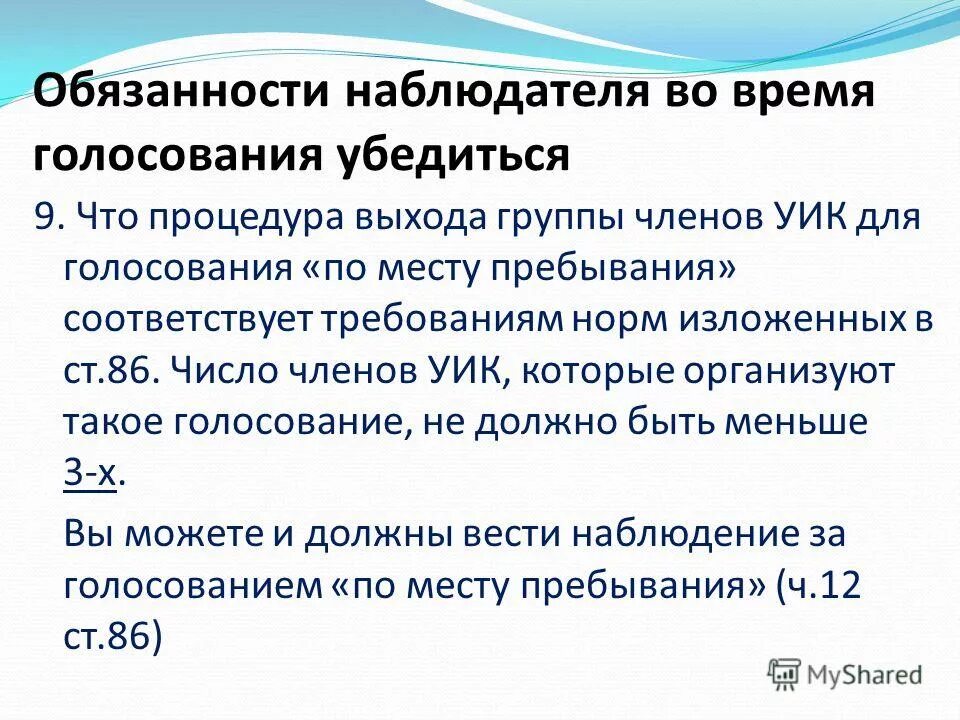 Обязанности наблюдателя во время голосования убедиться

9. Что процедура выхода группы членов УИК для голосования «по месту пребывания» соответствует требованиям норм изложенных в ст.86. Число членов УИК, которые организуют такое голосование, не должно быть меньше 3-х.

Вы можете и должны вести наблюдение за голосованием «по месту пребывания» (ч.12 ст.86)

MyShared